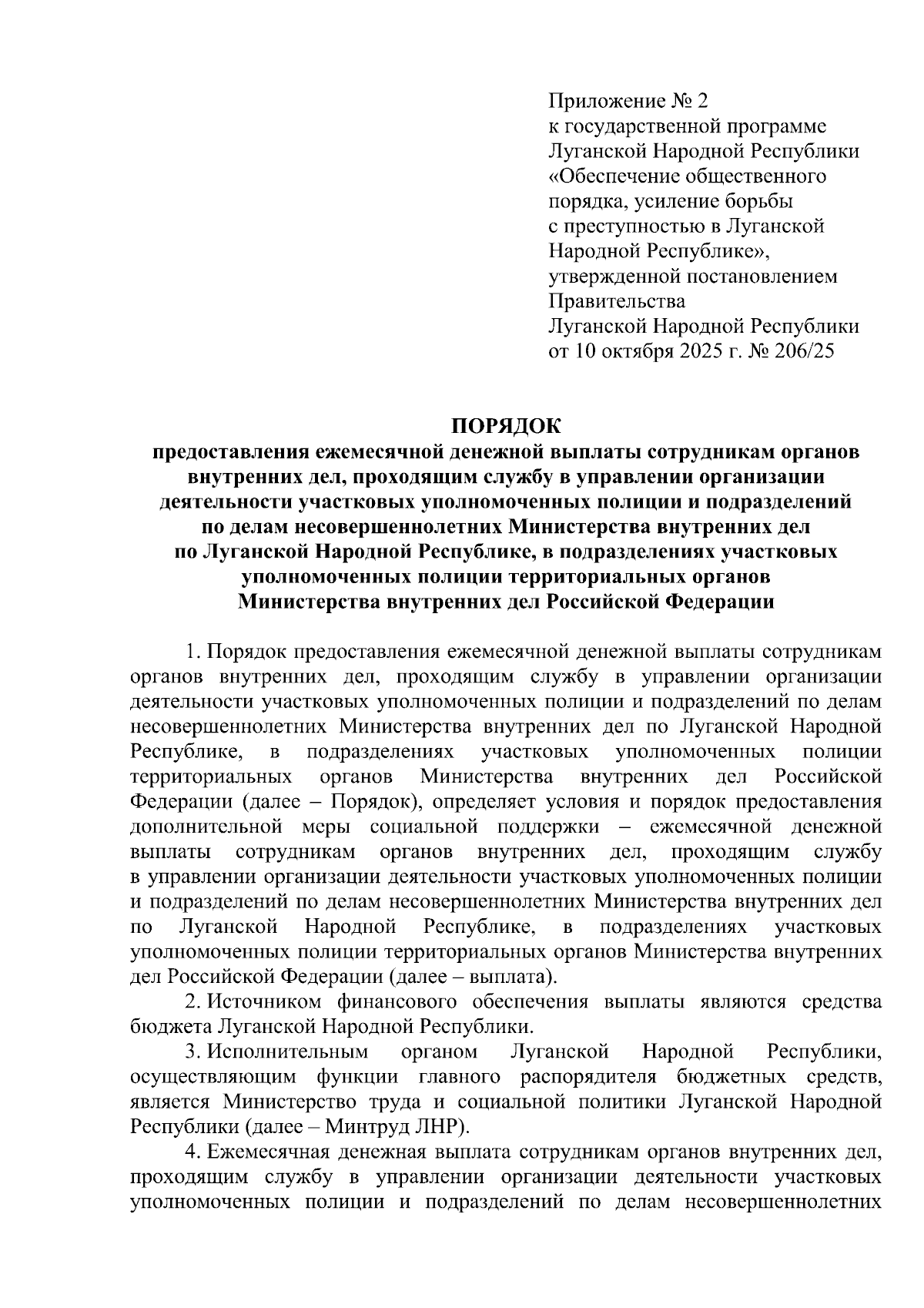 Приложение № 2
к государственной программе
Луганской Народной Республики
«Обеспечение общественного
порядка, усиление борьбы
с преступностью в Луганской
Народной Республике»,
утвержденной постановлением
Правительства
Луганской Народной Республики
от 10 октября 2025 г. № 206/25

ПОРЯДОК
предоставления ежемесячной денежной выплаты сотрудникам органов внутренних дел, проходящим службу в управлении организации деятельности участковых уполномоченных полиции и подразделений по делам несовершеннолетних Министерства внутренних дел по Луганской Народной Республике, в подразделениях участковых уполномоченных полиции территориальных органов Министерства внутренних дел Российской Федерации

1. Порядок предоставления ежемесячной денежной выплаты сотрудникам органов внутренних дел, проходящим службу в управлении организации деятельности участковых уполномоченных полиции и подразделений по делам несовершеннолетних Министерства внутренних дел по Луганской Народной Республике, в подразделениях участковых уполномоченных полиции территориальных органов Министерства внутренних дел Российской Федерации (далее – Порядок), определяет условия и порядок предоставления дополнительной меры социальной поддержки – ежемесячной денежной выплаты сотрудникам органов внутренних дел, проходящим службу в управлении организации деятельности участковых уполномоченных полиции и подразделений по делам несовершеннолетних Министерства внутренних дел по Луганской Народной Республике, в подразделениях участковых уполномоченных полиции территориальных органов Министерства внутренних дел Российской Федерации (далее – выплата).

2. Источником финансового обеспечения выплаты являются средства бюджета Луганской Народной Республики.

3. Исполнительным органом Луганской Народной Республики, осуществляющим функции главного распорядителя бюджетных средств, является Министерство труда и социальной политики Луганской Народной Республики (далее – Минтруд ЛНР).

4. Ежемесячная денежная выплата сотрудникам органов внутренних дел, проходящим службу в управлении организации деятельности участковых уполномоченных полиции и подразделений по делам несовершеннолетних